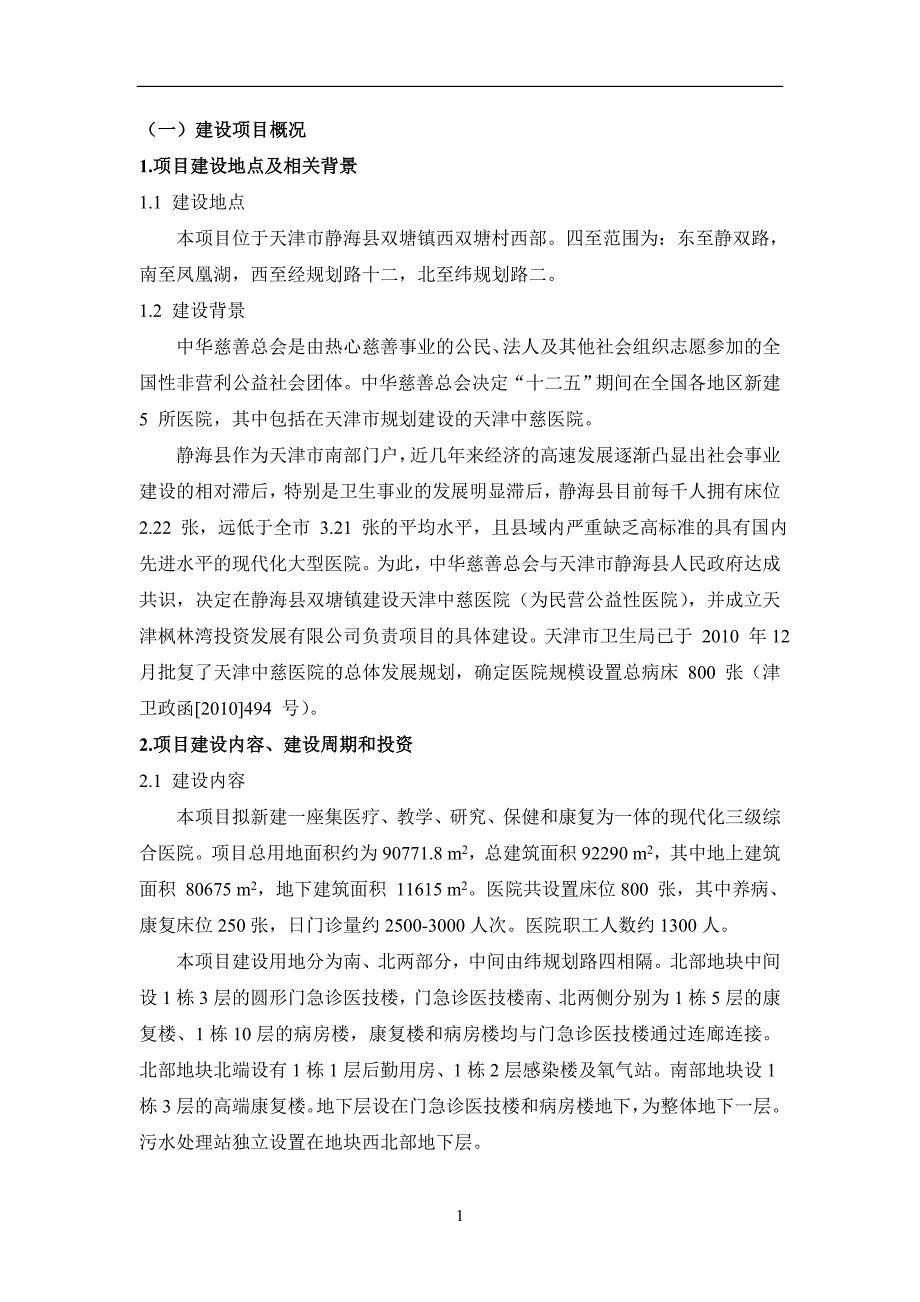 （一）建设项目概况

1.项目建设地点及相关背景

1.1 建设地点

本项目位于天津市静海县双塘镇西双塘村西部。四至范围为：东至静双路，南至凤凰湖，西至经规划路十二，北至纬规划路二。

1.2 建设背景

中华慈善总会是由热心慈善事业的公民、法人及其他社会组织志愿参加的全国性非营利公益社会团体。中华慈善总会决定“十二五”期间在全国各地区新建 5 所医院，其中包括在天津市规划建设的天津中慈医院。

静海县作为天津市南部门户，近几年来经济的高速发展逐渐凸显出社会事业建设的相对滞后，特别是卫生事业的发展明显滞后，静海县目前每千人拥有床位 2.22 张，远低于全市 3.21 张的平均水平，且县域内严重缺乏高标准的具有国内先进水平的现代化大型医院。为此，中华慈善总会与天津市静海县人民政府达成共识，决定在静海县双塘镇建设天津中慈医院（为民营公益性医院），并成立天津枫林湾投资发展有限公司负责项目的具体建设。天津市卫生局已于 2010 年 12 月批复了天津中慈医院的总体发展规划，确定医院规模设置总病床 800 张（津卫政函[2010]494 号）。

2.项目建设内容、建设周期和投资

2.1 建设内容

本项目拟新建一座集医疗、教学、研究、保健和康复为一体的现代化三级综合医院。项目总用地面积约为 90771.8 $m^2$，总建筑面积 92290 $m^2$，其中地上建筑面积 80675 $m^2$，地下建筑面积 11615 $m^2$。医院共设置床位 800 张，其中养病、康复床位 250 张，日门诊量约 2500-3000 人次。医院职工人数约 1300 人。

本项目建设用地分为南、北两部分，中间由纬规划路四相隔。北部地块中间设 1 栋 3 层的圆形门急诊医技楼，门急诊医技楼南、北两侧分别为 1 栋 5 层的康复楼、1 栋 10 层的病房楼，康复楼和病房楼均与门急诊医技楼通过连廊连接。北部地块北端设有 1 栋 1 层后勤用房、1 栋 2 层感染楼及氧气站。南部地块设 1 栋 3 层的高端康复楼。地下层设在门急诊医技楼和病房楼地下，为整体地下一层。污水处理站独立设置在地块西北部地下层。

1